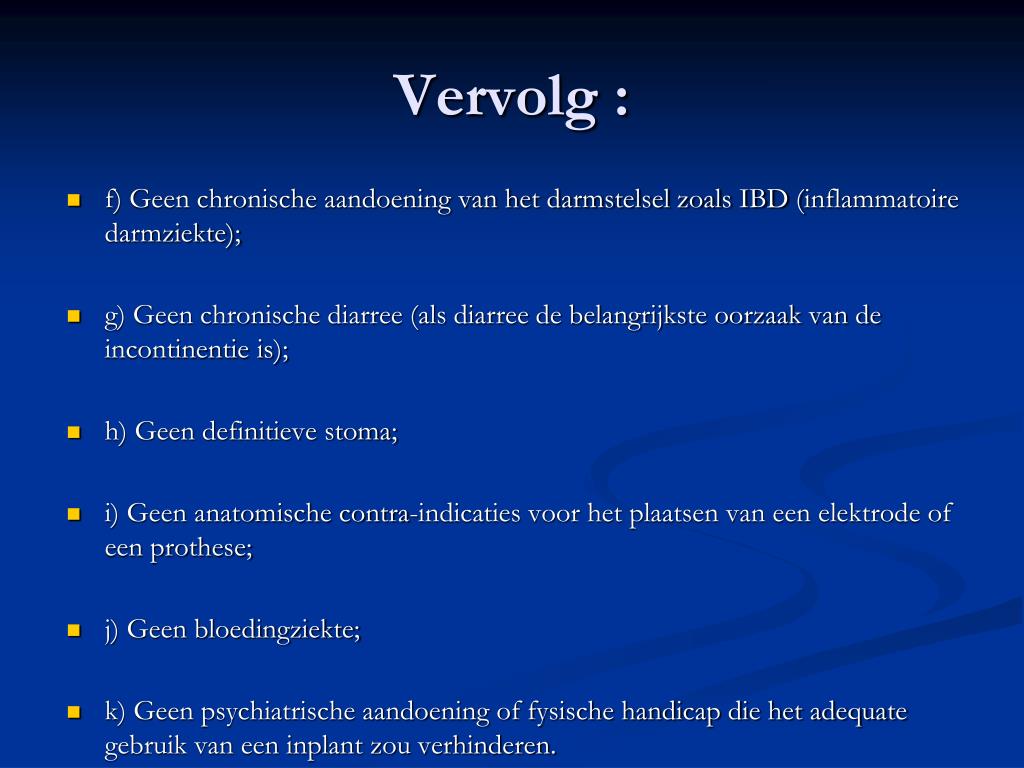 Vervolg :

f) Geen chronische aandoening van het darmstelsel zoals IBD (inflammatoire darmziekte);

g) Geen chronische diarree (als diarree de belangrijkste oorzaak van de incontinentie is);

h) Geen definitieve stoma;

i) Geen anatomische contra-indicaties voor het plaatsen van een elektrode of een prothese;

j) Geen bloedingziekte;

k) Geen psychiatrische aandoening of fysische handicap die het adequate gebruik van een inplant zou verhinderen.